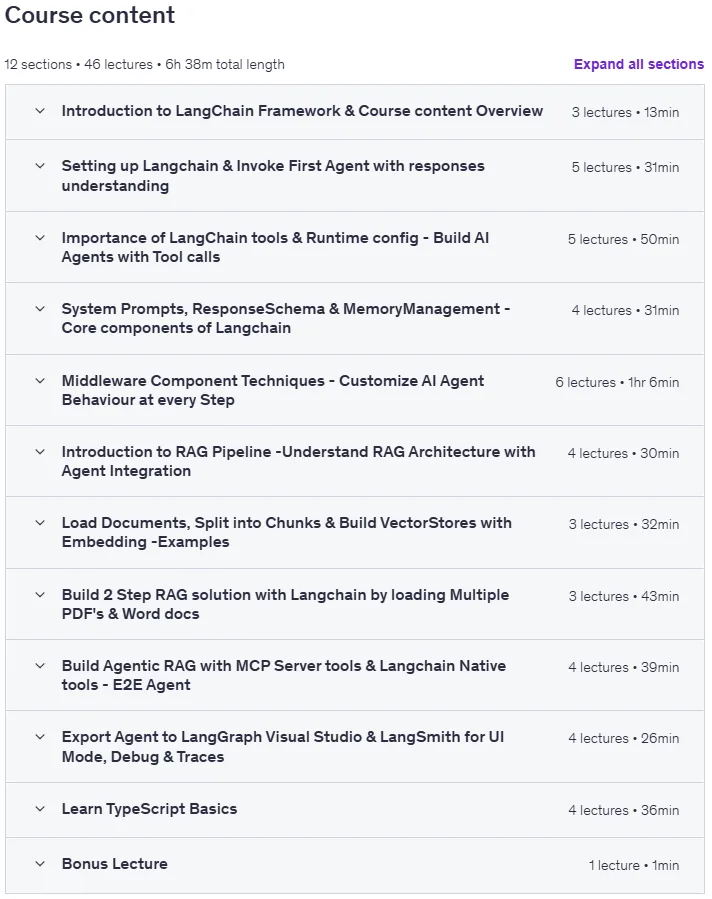 Course content

12 sections • 46 lectures • 6h 38m total length

Expand all sections

Introduction to LangChain Framework & Course content Overview
3 lectures • 13min

Setting up Langchain & Invoke First Agent with responses understanding
5 lectures • 31min

Importance of LangChain tools & Runtime config - Build AI Agents with Tool calls
5 lectures • 50min

System Prompts, ResponseSchema & MemoryManagement - Core components of Langchain
4 lectures • 31min

Middleware Component Techniques - Customize AI Agent Behaviour at every Step
6 lectures • 1hr 6min

Introduction to RAG Pipeline -Understand RAG Architecture with Agent Integration
4 lectures • 30min

Load Documents, Split into Chunks & Build VectorStores with Embedding -Examples
3 lectures • 32min

Build 2 Step RAG solution with Langchain by loading Multiple PDF's & Word docs
3 lectures • 43min

Build Agentic RAG with MCP Server tools & Langchain Native tools - E2E Agent
4 lectures • 39min

Export Agent to LangGraph Visual Studio & LangSmith for UI Mode, Debug & Traces
4 lectures • 26min

Learn TypeScript Basics
4 lectures • 36min

Bonus Lecture
1 lecture • 1min